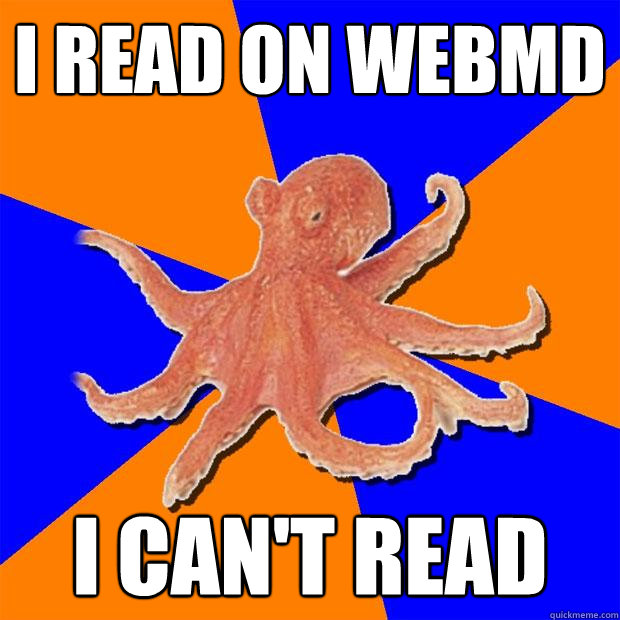 I READ ON WEBMD

I CAN'T READ

quickmeme.com